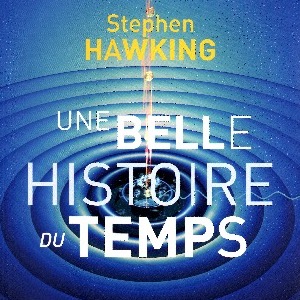 Stephen
HAWKING

UNE BELLE
HISTOIRE
DU TEMPS